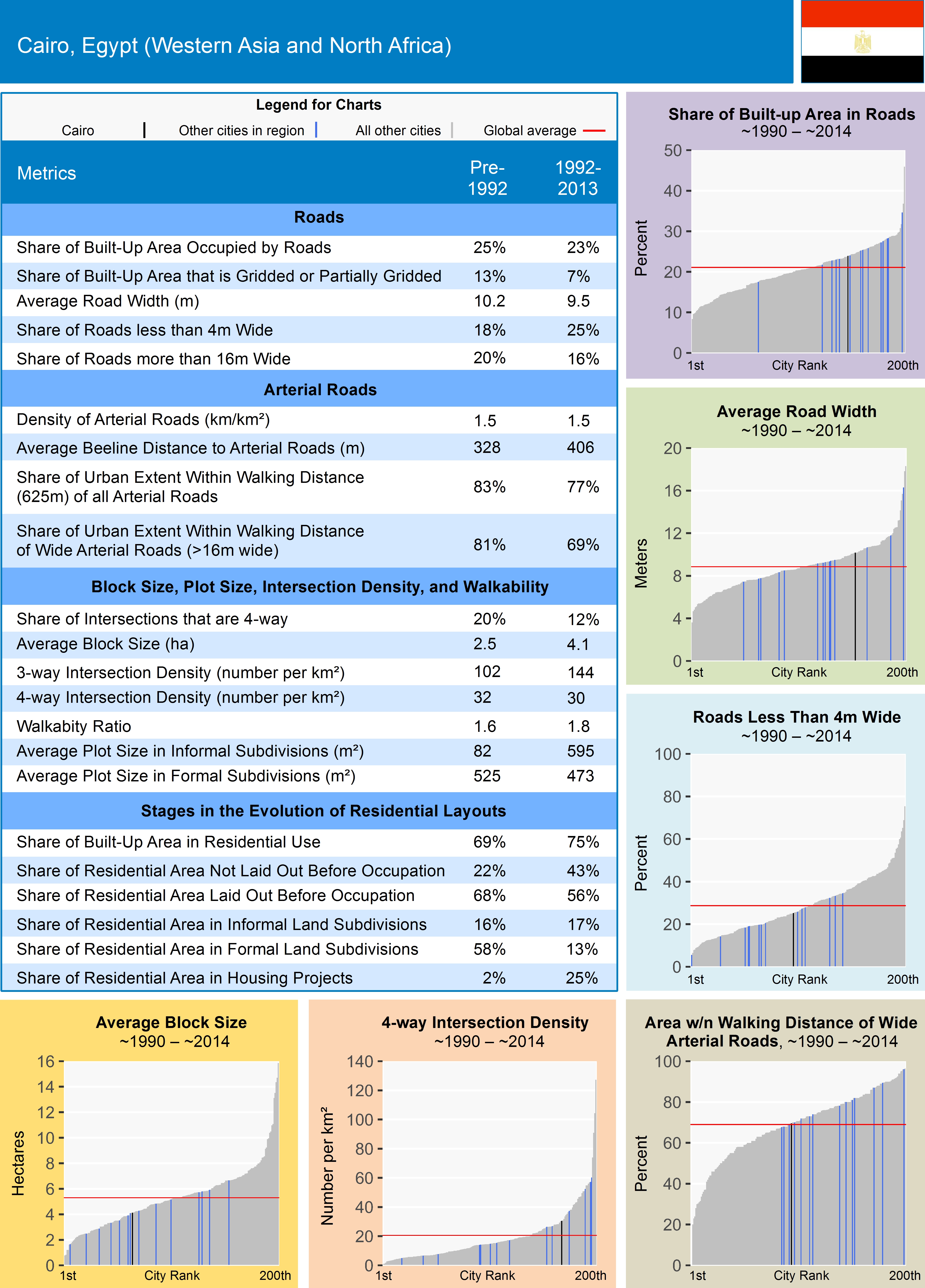 Cairo, Egypt (Western Asia and North Africa)

Legend for Charts

Cairo | Other cities in region | All other cities | Global average

| Metrics | Pre-1992 | 1992-2013 |
|---|---|---|
| **Roads** | | |
| Share of Built-Up Area Occupied by Roads | 25% | 23% |
| Share of Built-Up Area that is Gridded or Partially Gridded | 13% | 7% |
| Average Road Width (m) | 10.2 | 9.5 |
| Share of Roads less than 4m Wide | 18% | 25% |
| Share of Roads more than 16m Wide | 20% | 16% |
| **Arterial Roads** | | |
| Density of Arterial Roads (km/km²) | 1.5 | 1.5 |
| Average Beeline Distance to Arterial Roads (m) | 328 | 406 |
| Share of Urban Extent Within Walking Distance (625m) of all Arterial Roads | 83% | 77% |
| Share of Urban Extent Within Walking Distance of Wide Arterial Roads (>16m wide) | 81% | 69% |
| **Block Size, Plot Size, Intersection Density, and Walkability** | | |
| Share of Intersections that are 4-way | 20% | 12% |
| Average Block Size (ha) | 2.5 | 4.1 |
| 3-way Intersection Density (number per km²) | 102 | 144 |
| 4-way Intersection Density (number per km²) | 32 | 30 |
| Walkabity Ratio | 1.6 | 1.8 |
| Average Plot Size in Informal Subdivisions (m²) | 82 | 595 |
| Average Plot Size in Formal Subdivisions (m²) | 525 | 473 |
| **Stages in the Evolution of Residential Layouts** | | |
| Share of Built-Up Area in Residential Use | 69% | 75% |
| Share of Residential Area Not Laid Out Before Occupation | 22% | 43% |
| Share of Residential Area Laid Out Before Occupation | 68% | 56% |
| Share of Residential Area in Informal Land Subdivisions | 16% | 17% |
| Share of Residential Area in Formal Land Subdivisions | 58% | 13% |
| Share of Residential Area in Housing Projects | 2% | 25% |

Share of Built-up Area in Roads
~1990 – ~2014
Percent
50 40 30 20 10 0
1st City Rank 200th

Average Road Width
~1990 – ~2014
Meters
20 16 12 8 4 0
1st City Rank 200th

Roads Less Than 4m Wide
~1990 – ~2014
Percent
100 80 60 40 20 0
1st City Rank 200th

Average Block Size
~1990 – ~2014
Hectares
16 14 12 10 8 6 4 2 0
1st City Rank 200th

4-way Intersection Density
~1990 – ~2014
Number per km²
140 120 100 80 60 40 20 0
1st City Rank 200th

Area w/n Walking Distance of Wide Arterial Roads, ~1990 – ~2014
Percent
100 80 60 40 20 0
1st City Rank 200th